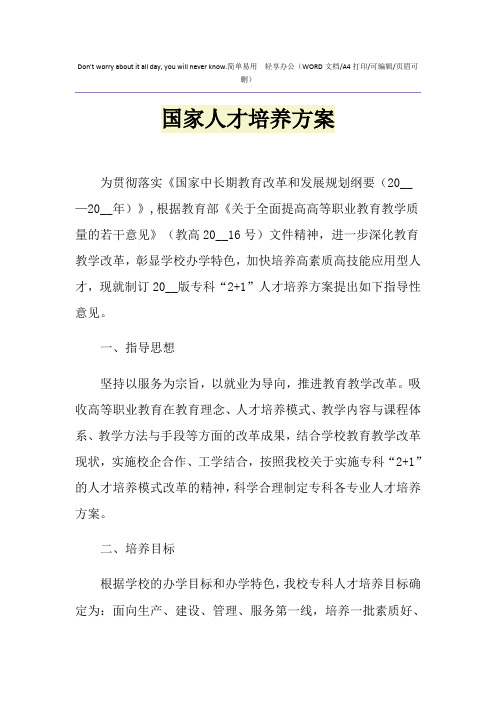 Don't worry about it all day, you will never know.简单易用 轻享办公（WORD 文档/A4 打印/可编辑/页眉可删）

国家人才培养方案

为贯彻落实《国家中长期教育改革和发展规划纲要（20__—20__年）》，根据教育部《关于全面提高高等职业教育教学质量的若干意见》（教高 20__16 号）文件精神，进一步深化教育教学改革，彰显学校办学特色，加快培养高素质高技能应用型人才，现就制订 20__版专科“2+1”人才培养方案提出如下指导性意见。

一、指导思想

坚持以服务为宗旨，以就业为导向，推进教育教学改革。吸收高等职业教育在教育理念、人才培养模式、教学内容与课程体系、教学方法与手段等方面的改革成果，结合学校教育教学改革现状，实施校企合作、工学结合，按照我校关于实施专科“2+1”的人才培养模式改革的精神，科学合理制定专科各专业人才培养方案。

二、培养目标

根据学校的办学目标和办学特色，我校专科人才培养目标确定为：面向生产、建设、管理、服务第一线，培养一批素质好、